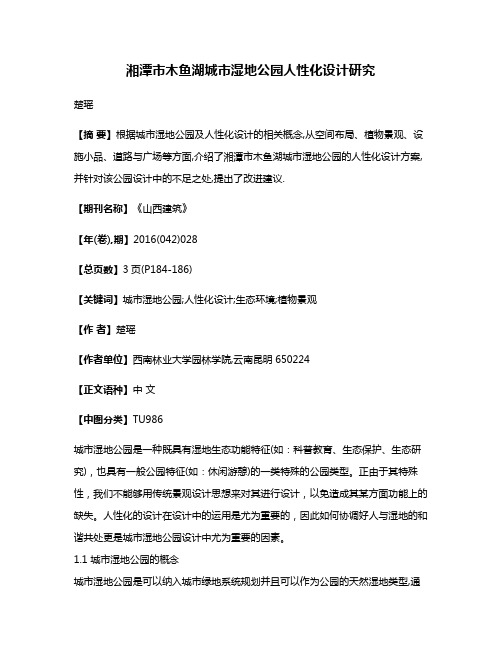 湘潭市木鱼湖城市湿地公园人性化设计研究

楚瑶

【摘 要】根据城市湿地公园及人性化设计的相关概念,从空间布局、植物景观、设施小品、道路与广场等方面,介绍了湘潭市木鱼湖城市湿地公园的人性化设计方案,并针对该公园设计中的不足之处,提出了改进建议.

【期刊名称】《山西建筑》

【年(卷),期】2016(042)028

【总页数】3页(P184-186)

【关键词】城市湿地公园;人性化设计;生态环境;植物景观

【作 者】楚瑶

【作者单位】西南林业大学园林学院,云南昆明 650224

【正文语种】中 文

【中图分类】TU986

城市湿地公园是一种既具有湿地生态功能特征(如：科普教育、生态保护、生态研究)，也具有一般公园特征(如：休闲游憩)的一类特殊的公园类型。正由于其特殊性，我们不能够用传统景观设计思想来对其进行设计，以免造成其某方面功能上的缺失。人性化的设计在设计中的运用是尤为重要的，因此如何协调好人与湿地的和谐共处更是城市湿地公园设计中尤为重要的因素。

1.1 城市湿地公园的概念

城市湿地公园是可以纳入城市绿地系统规划并且可以作为公园的天然湿地类型,通